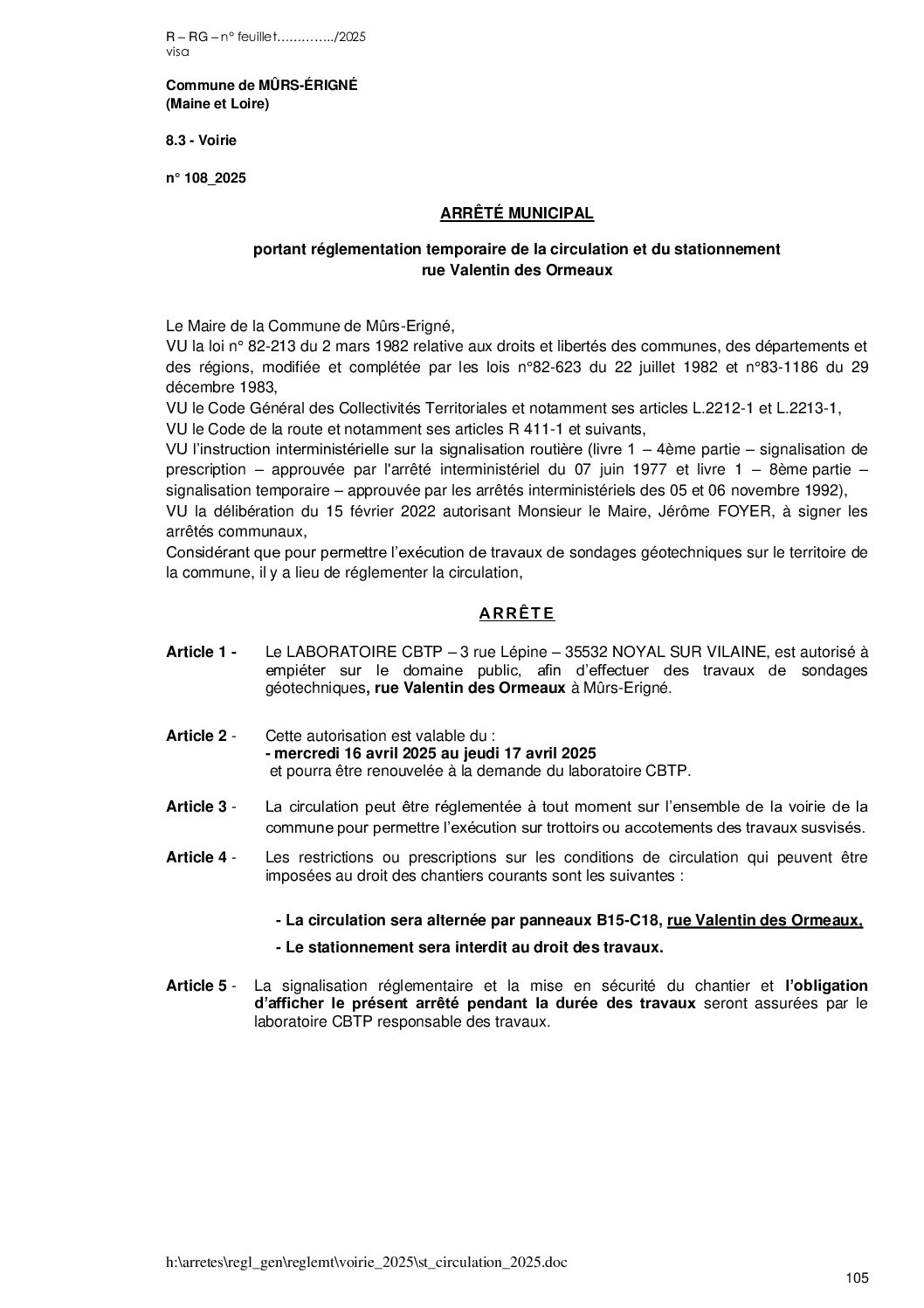 R – RG – n° feuillet…………../2025
visa

Commune de MÛRS-ÉRIGNÉ
(Maine et Loire)

8.3 - Voirie

n° 108_2025

ARRÊTÉ MUNICIPAL

portant réglementation temporaire de la circulation et du stationnement
rue Valentin des Ormeaux

Le Maire de la Commune de Mûrs-Erigné,
VU la loi n° 82-213 du 2 mars 1982 relative aux droits et libertés des communes, des départements et des régions, modifiée et complétée par les lois n°82-623 du 22 juillet 1982 et n°83-1186 du 29 décembre 1983,
VU le Code Général des Collectivités Territoriales et notamment ses articles L.2212-1 et L.2213-1,
VU le Code de la route et notamment ses articles R 411-1 et suivants,
VU l'instruction interministérielle sur la signalisation routière (livre 1 – 4ème partie – signalisation de prescription – approuvée par l'arrêté interministériel du 07 juin 1977 et livre 1 – 8ème partie – signalisation temporaire – approuvée par les arrêtés interministériels des 05 et 06 novembre 1992),
VU la délibération du 15 février 2022 autorisant Monsieur le Maire, Jérôme FOYER, à signer les arrêtés communaux,
Considérant que pour permettre l'exécution de travaux de sondages géotechniques sur le territoire de la commune, il y a lieu de réglementer la circulation,

A R R Ê T E

Article 1 - Le LABORATOIRE CBTP – 3 rue Lépine – 35532 NOYAL SUR VILAINE, est autorisé à empiéter sur le domaine public, afin d'effectuer des travaux de sondages géotechniques, rue Valentin des Ormeaux à Mûrs-Erigné.

Article 2 - Cette autorisation est valable du :
- mercredi 16 avril 2025 au jeudi 17 avril 2025
et pourra être renouvelée à la demande du laboratoire CBTP.

Article 3 - La circulation peut être réglementée à tout moment sur l'ensemble de la voirie de la commune pour permettre l'exécution sur trottoirs ou accotements des travaux susvisés.

Article 4 - Les restrictions ou prescriptions sur les conditions de circulation qui peuvent être imposées au droit des chantiers courants sont les suivantes :

- La circulation sera alternée par panneaux B15-C18, rue Valentin des Ormeaux,
- Le stationnement sera interdit au droit des travaux.

Article 5 - La signalisation réglementaire et la mise en sécurité du chantier et l'obligation d'afficher le présent arrêté pendant la durée des travaux seront assurées par le laboratoire CBTP responsable des travaux.

h:\arretes\regl_gen\reglemt\voirie_2025\st_circulation_2025.doc

105